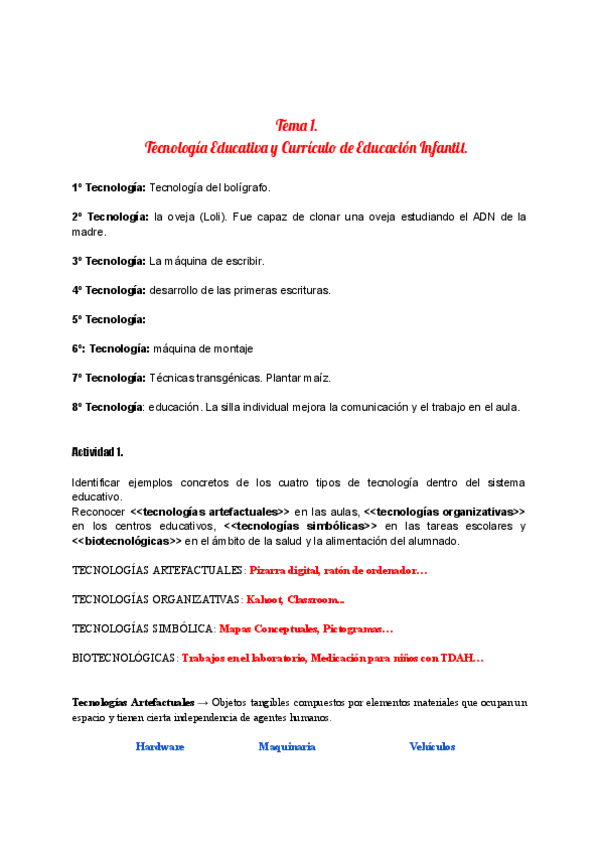 Tema 1.
Tecnología Educativa y Currículo de Educación Infantil.

1º Tecnología: Tecnología del bolígrafo.

2º Tecnología: la oveja (Loli). Fue capaz de clonar una oveja estudiando el ADN de la madre.

3º Tecnología: La máquina de escribir.

4º Tecnología: desarrollo de las primeras escrituras.

5º Tecnología:

6º: Tecnología: máquina de montaje

7º Tecnología: Técnicas transgénicas. Plantar maíz.

8º Tecnología: educación. La silla individual mejora la comunicación y el trabajo en el aula.

Actividad 1.

Identificar ejemplos concretos de los cuatro tipos de tecnología dentro del sistema educativo.
Reconocer <<tecnologías artefactuales>> en las aulas, <<tecnologías organizativas>> en los centros educativos, <<tecnologías simbólicas>> en las tareas escolares y <<biotecnológicas>> en el ámbito de la salud y la alimentación del alumnado.

TECNOLOGÍAS ARTEFACTUALES: Pizarra digital, ratón de ordenador…

TECNOLOGÍAS ORGANIZATIVAS: Kahoot, Classroom…

TECNOLOGÍAS SIMBÓLICA: Mapas Conceptuales, Pictogramas…

BIOTECNOLÓGICAS: Trabajos en el laboratorio, Medicación para niños con TDAH…

Tecnologías Artefactuales → Objetos tangibles compuestos por elementos materiales que ocupan un espacio y tienen cierta independencia de agentes humanos.

Hardware Maquinaria Vehículos